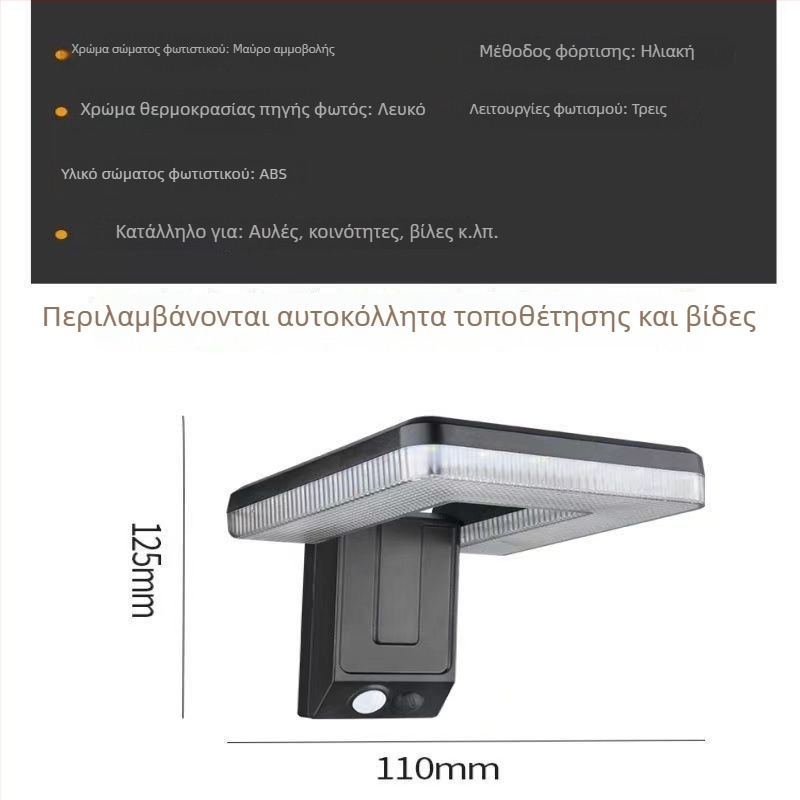 Χρώμα σώματος φωτιστικού: Μαύρο αμμοβολής

Μέθοδος φόρτισης: Ηλιακή

Χρώμα θερμοκρασίας πηγής φωτός: Λευκό

Λειτουργίες φωτισμού: Τρεις

Υλικό σώματος φωτιστικού: ABS

Κατάλληλο για: Αυλές, κοινότητες, βίλες κ.λπ.

Περιλαμβάνονται αυτοκόλλητα τοποθέτησης και βίδες

125mm

110mm